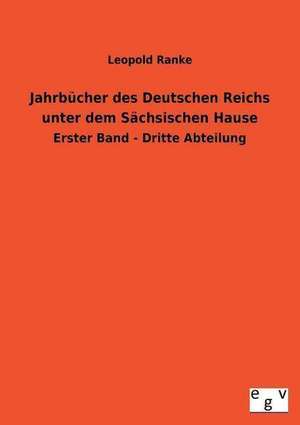 Leopold Ranke

Jahrbücher des Deutschen Reichs unter dem Sächsischen Hause

Erster Band - Dritte Abteilung

egv